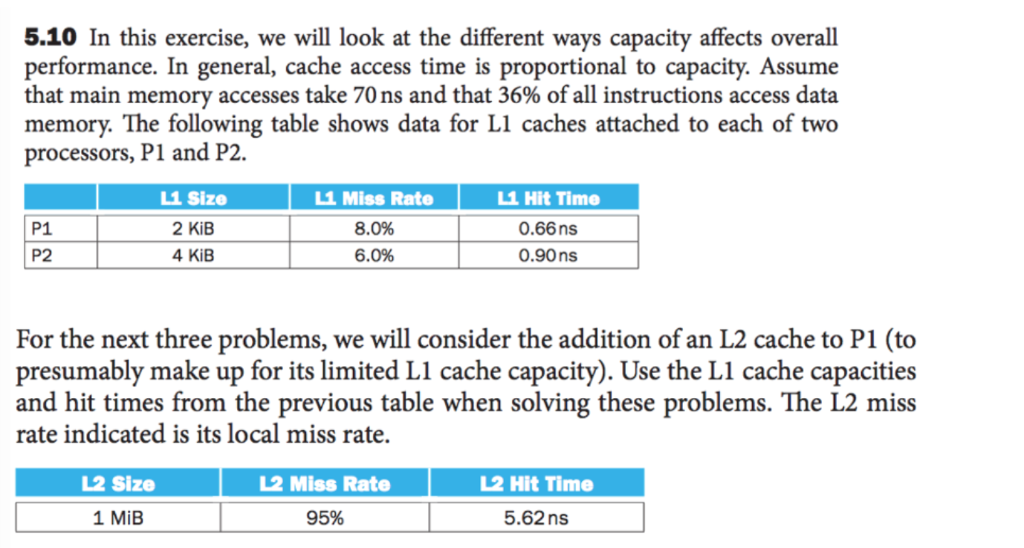 **5.10** In this exercise, we will look at the different ways capacity affects overall performance. In general, cache access time is proportional to capacity. Assume that main memory accesses take 70 ns and that 36% of all instructions access data memory. The following table shows data for L1 caches attached to each of two processors, P1 and P2.

|  | L1 Size | L1 Miss Rate | L1 Hit Time |
|---|---|---|---|
| P1 | 2 KiB | 8.0% | 0.66 ns |
| P2 | 4 KiB | 6.0% | 0.90 ns |

For the next three problems, we will consider the addition of an L2 cache to P1 (to presumably make up for its limited L1 cache capacity). Use the L1 cache capacities and hit times from the previous table when solving these problems. The L2 miss rate indicated is its local miss rate.

| L2 Size | L2 Miss Rate | L2 Hit Time |
|---|---|---|
| 1 MiB | 95% | 5.62 ns |